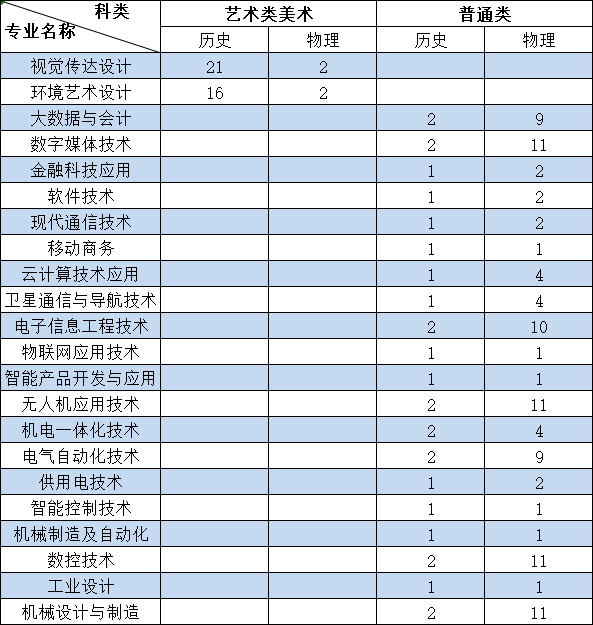 | 科类 专业名称 | 艺术类美术 | | 普通类 | |
|---|---|---|---|---|
| | 历史 | 物理 | 历史 | 物理 |
| 视觉传达设计 | 21 | 2 | | |
| 环境艺术设计 | 16 | 2 | | |
| 大数据与会计 | | | 2 | 9 |
| 数字媒体技术 | | | 2 | 11 |
| 金融科技应用 | | | 1 | 2 |
| 软件技术 | | | 1 | 2 |
| 现代通信技术 | | | 1 | 2 |
| 移动商务 | | | 1 | 1 |
| 云计算技术应用 | | | 1 | 4 |
| 卫星通信与导航技术 | | | 1 | 4 |
| 电子信息工程技术 | | | 2 | 10 |
| 物联网应用技术 | | | 1 | 1 |
| 智能产品开发与应用 | | | 1 | 1 |
| 无人机应用技术 | | | 2 | 11 |
| 机电一体化技术 | | | 2 | 4 |
| 电气自动化技术 | | | 2 | 9 |
| 供用电技术 | | | 1 | 2 |
| 智能控制技术 | | | 1 | 1 |
| 机械制造及自动化 | | | 1 | 1 |
| 数控技术 | | | 2 | 11 |
| 工业设计 | | | 1 | 1 |
| 机械设计与制造 | | | 2 | 11 |